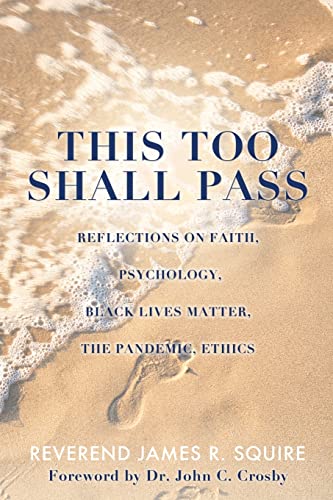 THIS TOO SHALL PASS

REFLECTIONS ON FAITH,

PSYCHOLOGY,

BLACK LIVES MATTER,

THE PANDEMIC, ETHICS

REVEREND JAMES R. SQUIRE
Foreword by Dr. John C. Crosby